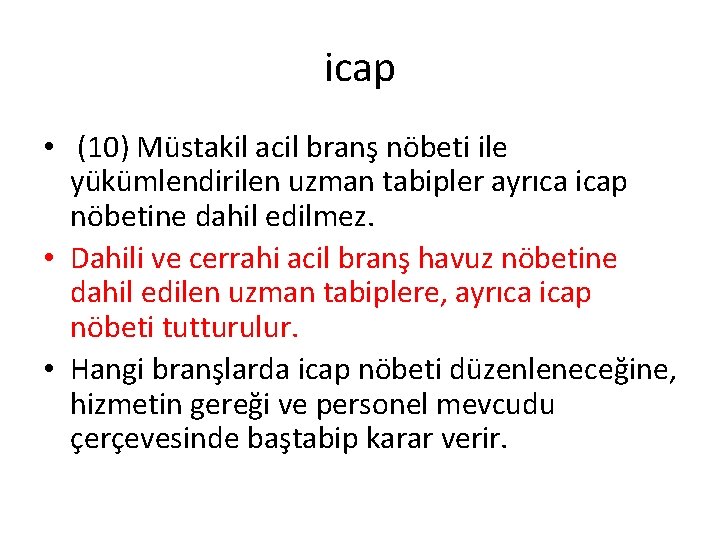 icap

• (10) Müstakil acil branş nöbeti ile yükümlendirilen uzman tabipler ayrıca icap nöbetine dahil edilmez.

• Dahili ve cerrahi acil branş havuz nöbetine dahil edilen uzman tabiplere, ayrıca icap nöbeti tutturulur.

• Hangi branşlarda icap nöbeti düzenleneceğine, hizmetin gereği ve personel mevcudu çerçevesinde baştabip karar verir.